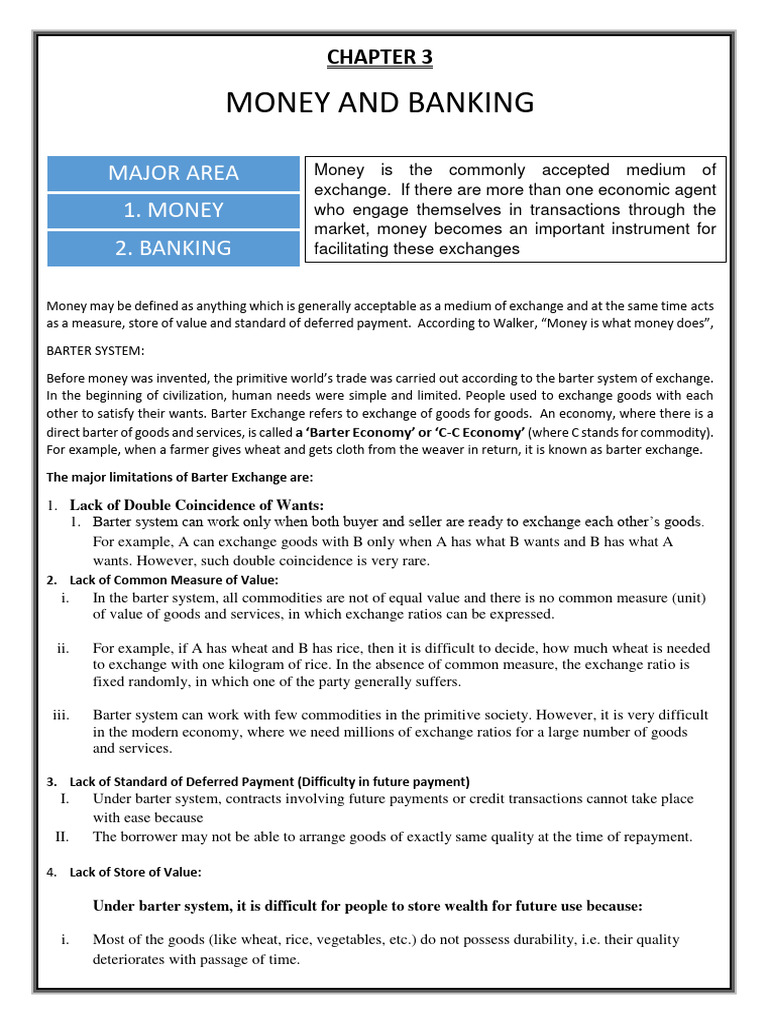 CHAPTER 3

MONEY AND BANKING

MAJOR AREA

1. MONEY

2. BANKING

Money is the commonly accepted medium of exchange. If there are more than one economic agent who engage themselves in transactions through the market, money becomes an important instrument for facilitating these exchanges

Money may be defined as anything which is generally acceptable as a medium of exchange and at the same time acts as a measure, store of value and standard of deferred payment. According to Walker, "Money is what money does",

BARTER SYSTEM:

Before money was invented, the primitive world's trade was carried out according to the barter system of exchange. In the beginning of civilization, human needs were simple and limited. People used to exchange goods with each other to satisfy their wants. Barter Exchange refers to exchange of goods for goods. An economy, where there is a direct barter of goods and services, is called a 'Barter Economy' or 'C-C Economy' (where C stands for commodity). For example, when a farmer gives wheat and gets cloth from the weaver in return, it is known as barter exchange.

The major limitations of Barter Exchange are:

1. Lack of Double Coincidence of Wants:
1. Barter system can work only when both buyer and seller are ready to exchange each other's goods. For example, A can exchange goods with B only when A has what B wants and B has what A wants. However, such double coincidence is very rare.

2. Lack of Common Measure of Value:
i. In the barter system, all commodities are not of equal value and there is no common measure (unit) of value of goods and services, in which exchange ratios can be expressed.

ii. For example, if A has wheat and B has rice, then it is difficult to decide, how much wheat is needed to exchange with one kilogram of rice. In the absence of common measure, the exchange ratio is fixed randomly, in which one of the party generally suffers.

iii. Barter system can work with few commodities in the primitive society. However, it is very difficult in the modern economy, where we need millions of exchange ratios for a large number of goods and services.

3. Lack of Standard of Deferred Payment (Difficulty in future payment)
I. Under barter system, contracts involving future payments or credit transactions cannot take place with ease because
II. The borrower may not be able to arrange goods of exactly same quality at the time of repayment.

4. Lack of Store of Value:

Under barter system, it is difficult for people to store wealth for future use because:

i. Most of the goods (like wheat, rice, vegetables, etc.) do not possess durability, i.e. their quality deteriorates with passage of time.